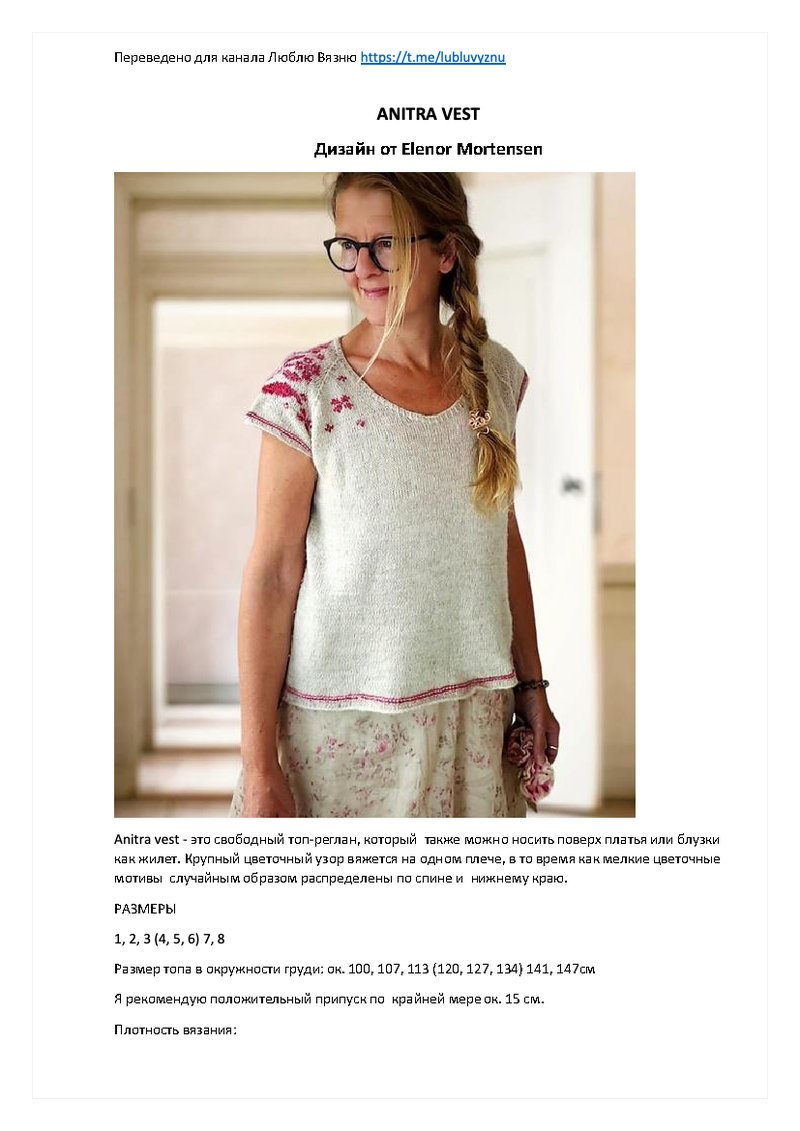 Переведено для канала Люблю Вязню https://t.me/lubluvyznu

ANITRA VEST

Дизайн от Elenor Mortensen

Anitra vest - это свободный топ-реглан, который также можно носить поверх платья или блузки как жилет. Крупный цветочный узор вяжется на одном плече, в то время как мелкие цветочные мотивы случайным образом распределены по спине и нижнему краю.

РАЗМЕРЫ

1, 2, 3 (4, 5, 6) 7, 8

Размер топа в окружности груди: ок. 100, 107, 113 (120, 127, 134) 141, 147см

Я рекомендую положительный припуск по крайней мере ок. 15 см.

Плотность вязания: